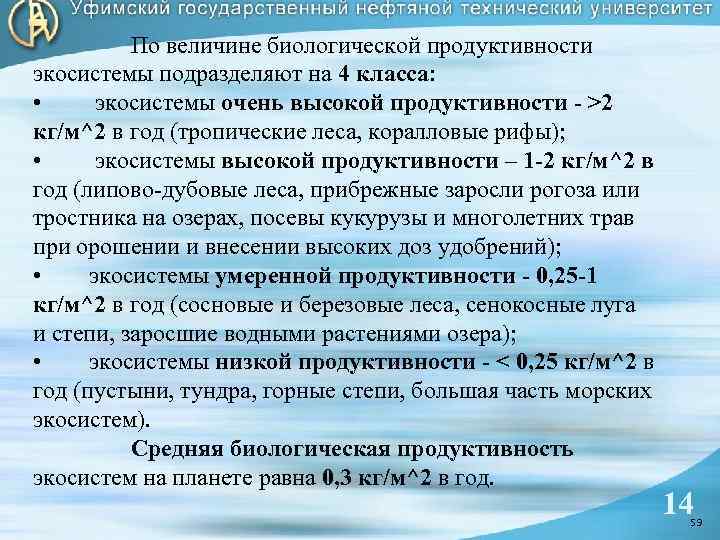 Уфимский государственный нефтяной технический университет

По величине биологической продуктивности экосистемы подразделяют на 4 класса:

• экосистемы очень высокой продуктивности - >2 кг/м^2 в год (тропические леса, коралловые рифы);

• экосистемы высокой продуктивности – 1-2 кг/м^2 в год (липово-дубовые леса, прибрежные заросли рогоза или тростника на озерах, посевы кукурузы и многолетних трав при орошении и внесении высоких доз удобрений);

• экосистемы умеренной продуктивности - 0,25-1 кг/м^2 в год (сосновые и березовые леса, сенокосные луга и степи, заросшие водными растениями озера);

• экосистемы низкой продуктивности - < 0,25 кг/м^2 в год (пустыни, тундра, горные степи, большая часть морских экосистем).

Средняя биологическая продуктивность экосистем на планете равна 0,3 кг/м^2 в год.

14

59